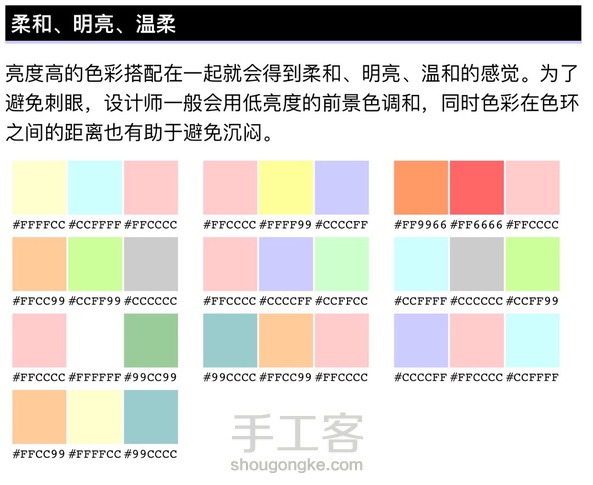 柔和、明亮、温柔

亮度高的色彩搭配在一起就会得到柔和、明亮、温和的感觉。为了避免刺眼，设计师一般会用低亮度的前景色调和，同时色彩在色环之间的距离也有助于避免沉闷。

#FFFFCC #CCFFFF #FFCCCC

#FFCC99 #CCFF99 #CCCCCC

#FFCCCC #FFFFFF #99CC99

#FFCC99 #FFFFCC #99CCCC

#FFCCCC #FFFF99 #CCCCFF

#FFCCCC #CCCCFF #CCFFCC

#99CCCC #FFCC99 #FFCCCC

#FF9966 #FF6666 #FFCCCC

#CCFFFF #CCCCCC #CCFF99

#CCCCFF #FFCCCC #CCFFFF

手工客
shougongke.com